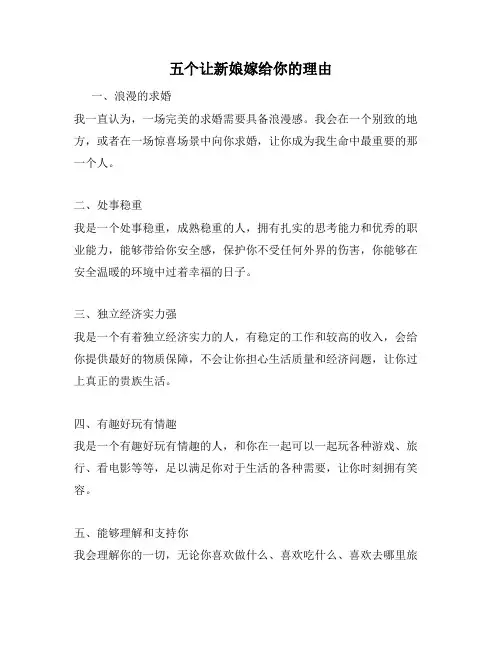 五个让新娘嫁给你的理由

一、浪漫的求婚

我一直认为，一场完美的求婚需要具备浪漫感。我会在一个别致的地方，或者在一场惊喜场景中向你求婚，让你成为我生命中最重要的那一个人。

二、处事稳重

我是一个处事稳重，成熟稳重的人，拥有扎实的思考能力和优秀的职业能力，能够带给你安全感，保护你不受任何外界的伤害，你能够在安全温暖的环境中过着幸福的日子。

三、独立经济实力强

我是一个有着独立经济实力的人，有稳定的工作和较高的收入，会给你提供最好的物质保障，不会让你担心生活质量和经济问题，让你过上真正的贵族生活。

四、有趣好玩有情趣

我是一个有趣好玩有情趣的人，和你在一起可以一起玩各种游戏、旅行、看电影等等，足以满足你对于生活的各种需要，让你时刻拥有笑容。

五、能够理解和支持你

我会理解你的一切，无论你喜欢做什么、喜欢吃什么、喜欢去哪里旅